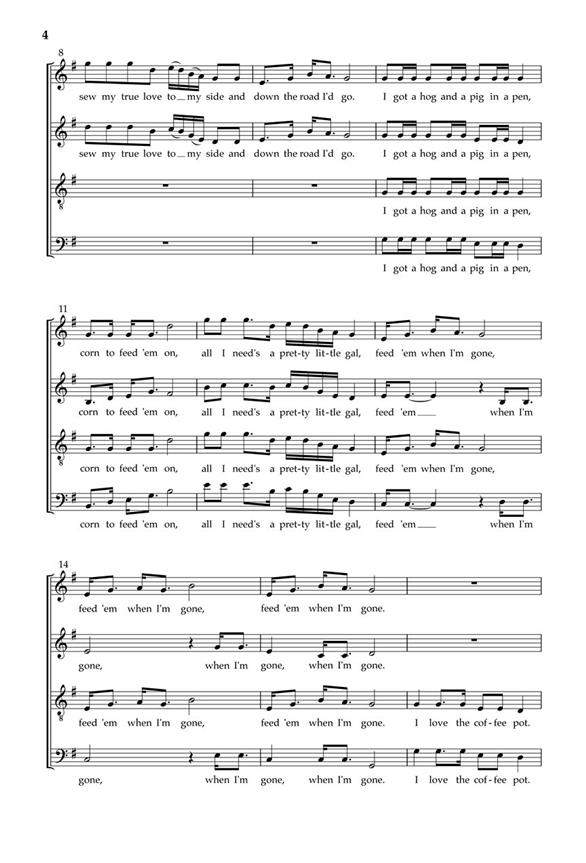 4

8

sew my true love to my side and down the road I'd go. I got a hog and a pig in a pen,

sew my true love to my side and down the road I'd go. I got a hog and a pig in a pen,

I got a hog and a pig in a pen,

I got a hog and a pig in a pen,

11

corn to feed 'em on, all I need's a pret-ty lit-tle gal, feed 'em when I'm gone,

corn to feed 'em on, all I need's a pret-ty lit-tle gal, feed 'em when I'm

corn to feed 'em on, all I need's a pret-ty lit-tle gal, feed 'em when I'm gone,

corn to feed 'em on, all I need's a pret-ty lit-tle gal, feed 'em when I'm

14

feed 'em when I'm gone, feed 'em when I'm gone.

gone, when I'm gone, when I'm gone.

feed 'em when I'm gone, feed 'em when I'm gone. I love the cof-fee pot.

gone, when I'm gone, when I'm gone. I love the cof-fee pot.